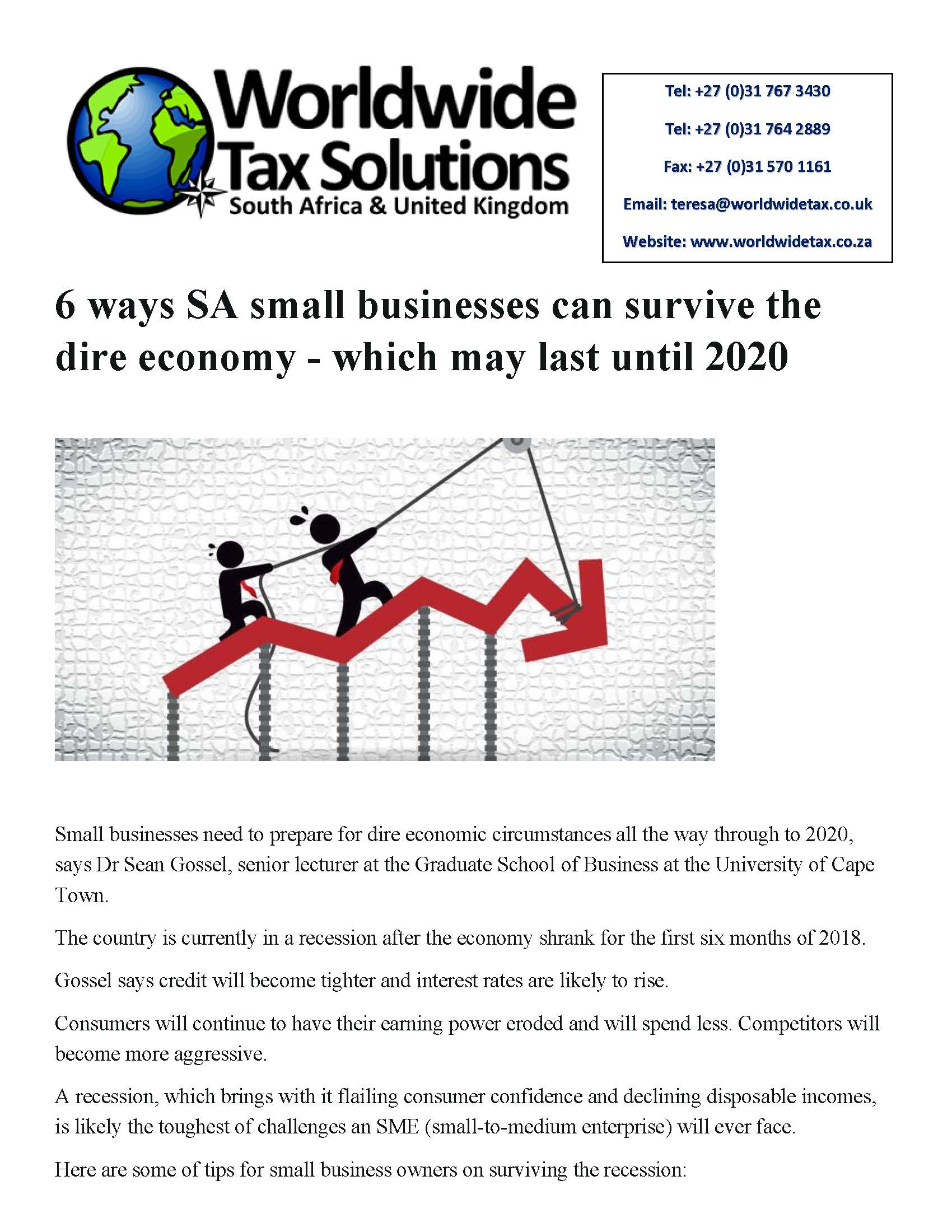 Worldwide
Tax Solutions
South Africa & United Kingdom

Tel: +27 (0)31 767 3430

Tel: +27 (0)31 764 2889

Fax: +27 (0)31 570 1161

Email: teresa@worldwidetax.co.uk

Website: www.worldwidetax.co.za

6 ways SA small businesses can survive the dire economy - which may last until 2020

Small businesses need to prepare for dire economic circumstances all the way through to 2020, says Dr Sean Gossel, senior lecturer at the Graduate School of Business at the University of Cape Town.

The country is currently in a recession after the economy shrank for the first six months of 2018.

Gossel says credit will become tighter and interest rates are likely to rise.

Consumers will continue to have their earning power eroded and will spend less. Competitors will become more aggressive.

A recession, which brings with it flailing consumer confidence and declining disposable incomes, is likely the toughest of challenges an SME (small-to-medium enterprise) will ever face.

Here are some of tips for small business owners on surviving the recession: